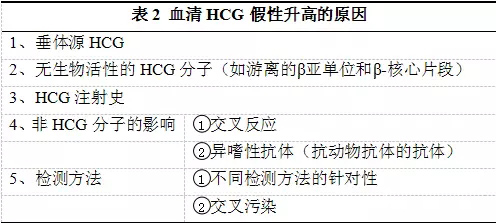 | 表 2 血清 HCG 假性升高的原因 | |
|---|---|
| 1、垂体源 HCG | |
| 2、无生物活性的 HCG 分子（如游离的β亚单位和β-核心片段） | |
| 3、HCG 注射史 | |
| 4、非 HCG 分子的影响 | ①交叉反应 |
| | ②异嗜性抗体（抗动物抗体的抗体） |
| 5、检测方法 | ①不同检测方法的针对性 |
| | ②交叉污染 |